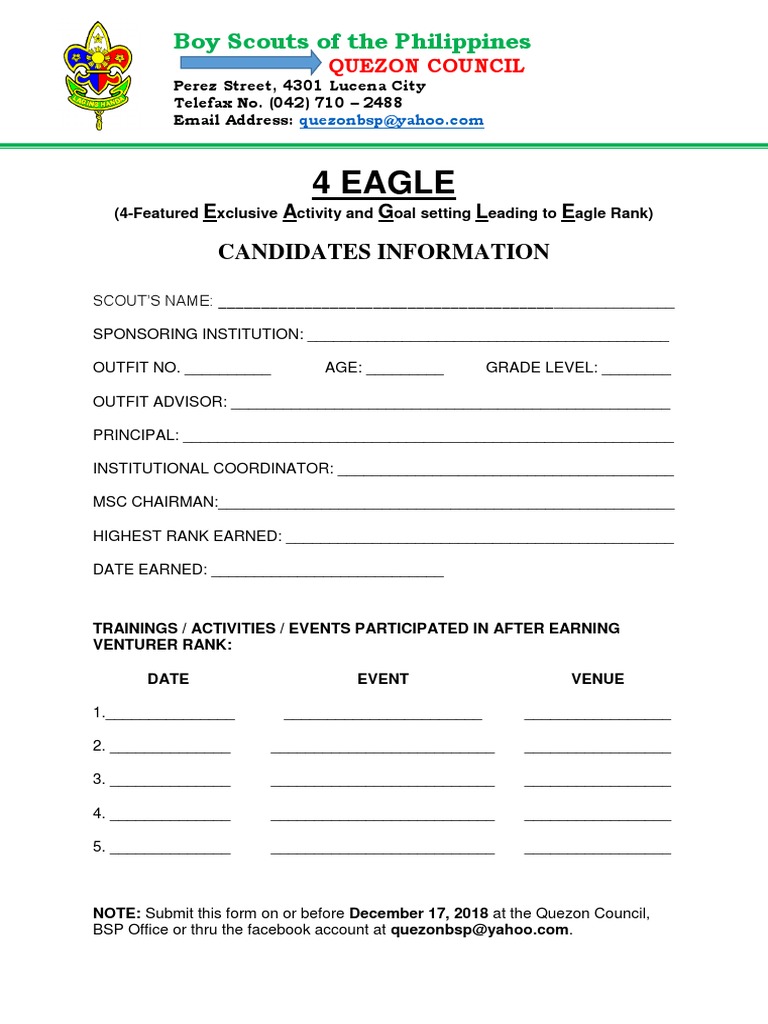 Boy Scouts of the Philippines
QUEZON COUNCIL
Perez Street, 4301 Lucena City
Telefax No. (042) 710 – 2488
Email Address: quezonbsp@yahoo.com

4 EAGLE
(4-Featured Exclusive Activity and Goal setting Leading to Eagle Rank)

CANDIDATES INFORMATION

SCOUT'S NAME: ____

SPONSORING INSTITUTION: ____

OUTFIT NO. ____ AGE: ____ GRADE LEVEL: ____

OUTFIT ADVISOR: ____

PRINCIPAL: ____

INSTITUTIONAL COORDINATOR: ____

MSC CHAIRMAN:____

HIGHEST RANK EARNED: ____

DATE EARNED: ____

TRAININGS / ACTIVITIES / EVENTS PARTICIPATED IN AFTER EARNING VENTURER RANK:

DATE EVENT VENUE

1.____ ____ ____

2. ____ ____ ____

3. ____ ____ ____

4. ____ ____ ____

5. ____ ____ ____

NOTE: Submit this form on or before December 17, 2018 at the Quezon Council, BSP Office or thru the facebook account at quezonbsp@yahoo.com.